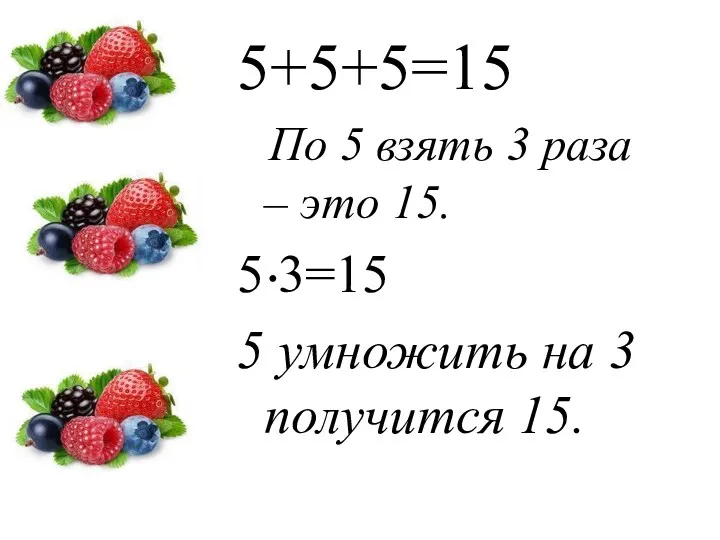 $5+5+5=15$

По 5 взять 3 раза – это 15.

$5 \cdot 3=15$

5 умножить на 3 получится 15.